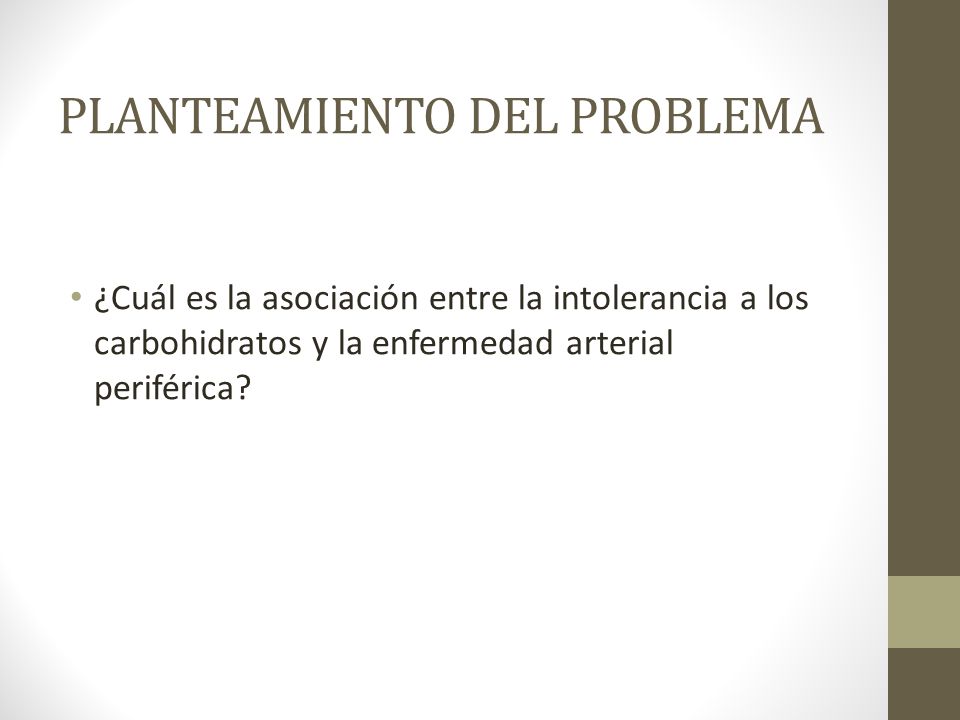 PLANTEAMIENTO DEL PROBLEMA

• ¿Cuál es la asociación entre la intolerancia a los carbohidratos y la enfermedad arterial periférica?